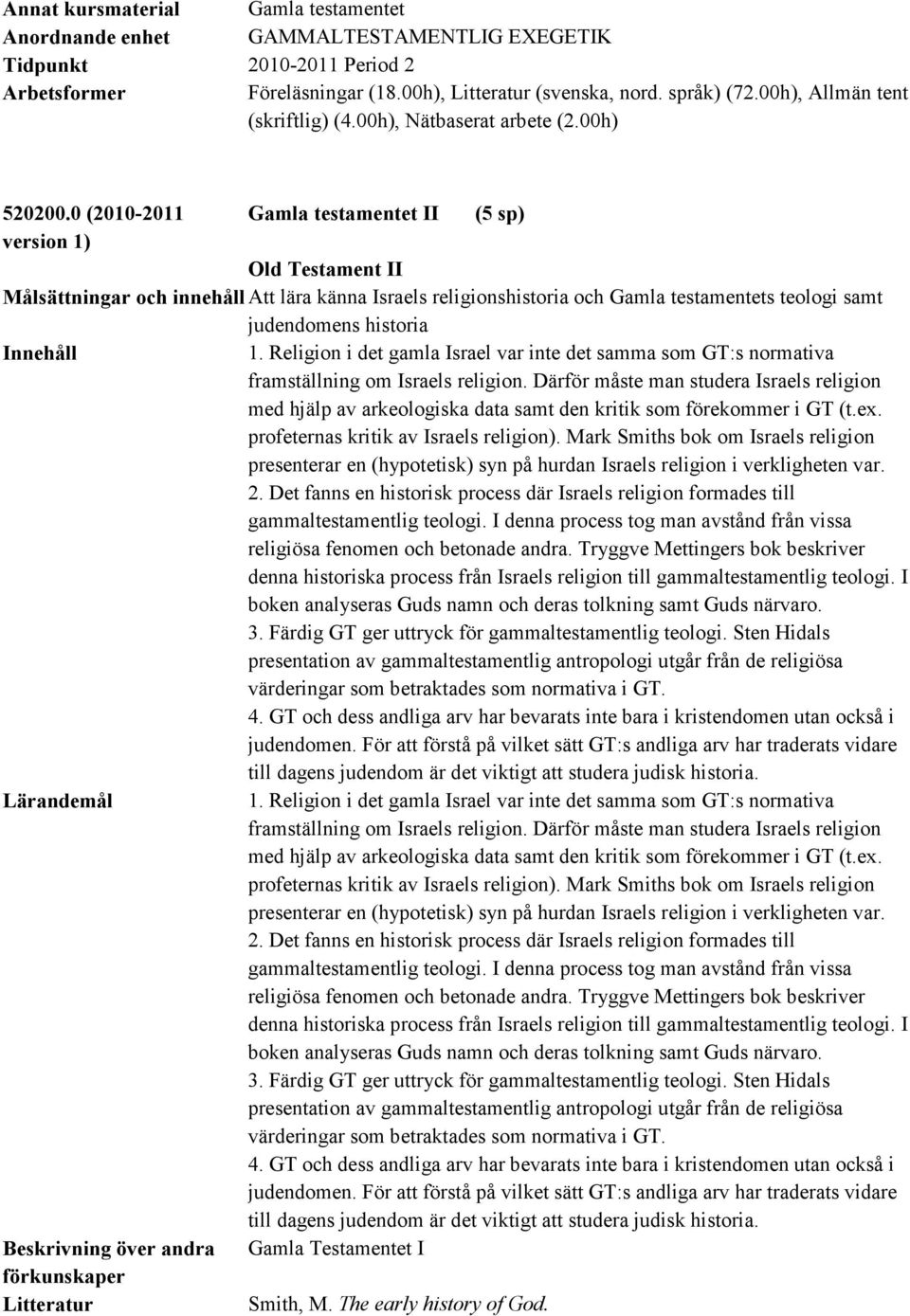 Annat kursmaterial Gamla testamentet
Anordnande enhet GAMMALTESTAMENTLIG EXEGETIK
Tidpunkt 2010-2011 Period 2
Arbetsformer Föreläsningar (18.00h), Litteratur (svenska, nord. språk) (72.00h), Allmän tent (skriftlig) (4.00h), Nätbaserat arbete (2.00h)

520200.0 (2010-2011 version 1) Gamla testamentet II (5 sp)

Old Testament II

Målsättningar och innehåll Att lära känna Israels religionshistoria och Gamla testamentets teologi samt judendomens historia

Innehåll 1. Religion i det gamla Israel var inte det samma som GT:s normativa framställning om Israels religion. Därför måste man studera Israels religion med hjälp av arkeologiska data samt den kritik som förekommer i GT (t.ex. profeternas kritik av Israels religion). Mark Smiths bok om Israels religion presenterar en (hypotetisk) syn på hurdan Israels religion i verkligheten var.
2. Det fanns en historisk process där Israels religion formades till gammaltestamentlig teologi. I denna process tog man avstånd från vissa religiösa fenomen och betonade andra. Tryggve Mettingers bok beskriver denna historiska process från Israels religion till gammaltestamentlig teologi. I boken analyseras Guds namn och deras tolkning samt Guds närvaro.
3. Färdig GT ger uttryck för gammaltestamentlig teologi. Sten Hidals presentation av gammaltestamentlig antropologi utgår från de religiösa värderingar som betraktades som normativa i GT.
4. GT och dess andliga arv har bevarats inte bara i kristendomen utan också i judendomen. För att förstå på vilket sätt GT:s andliga arv har traderats vidare till dagens judendom är det viktigt att studera judisk historia.

Lärandemål 1. Religion i det gamla Israel var inte det samma som GT:s normativa framställning om Israels religion. Därför måste man studera Israels religion med hjälp av arkeologiska data samt den kritik som förekommer i GT (t.ex. profeternas kritik av Israels religion). Mark Smiths bok om Israels religion presenterar en (hypotetisk) syn på hurdan Israels religion i verkligheten var.
2. Det fanns en historisk process där Israels religion formades till gammaltestamentlig teologi. I denna process tog man avstånd från vissa religiösa fenomen och betonade andra. Tryggve Mettingers bok beskriver denna historiska process från Israels religion till gammaltestamentlig teologi. I boken analyseras Guds namn och deras tolkning samt Guds närvaro.
3. Färdig GT ger uttryck för gammaltestamentlig teologi. Sten Hidals presentation av gammaltestamentlig antropologi utgår från de religiösa värderingar som betraktades som normativa i GT.
4. GT och dess andliga arv har bevarats inte bara i kristendomen utan också i judendomen. För att förstå på vilket sätt GT:s andliga arv har traderats vidare till dagens judendom är det viktigt att studera judisk historia.

Beskrivning över andra förkunskaper Gamla Testamentet I

Litteratur Smith, M. The early history of God.